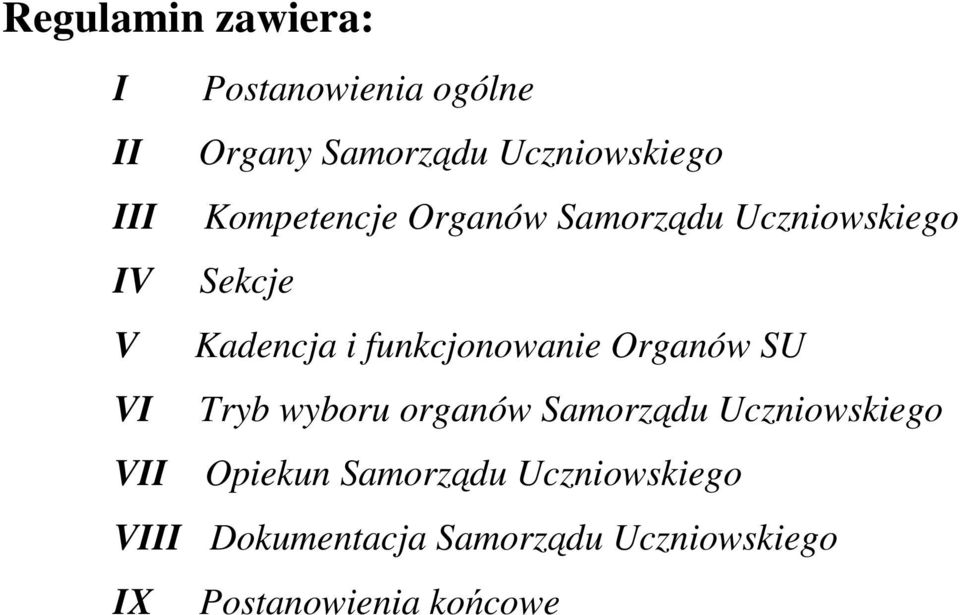 Regulamin zawiera:

I Postanowienia ogólne

II Organy Samorządu Uczniowskiego

III Kompetencje Organów Samorządu Uczniowskiego

IV Sekcje

V Kadencja i funkcjonowanie Organów SU

VI Tryb wyboru organów Samorządu Uczniowskiego

VII Opiekun Samorządu Uczniowskiego

VIII Dokumentacja Samorządu Uczniowskiego

IX Postanowienia końcowe